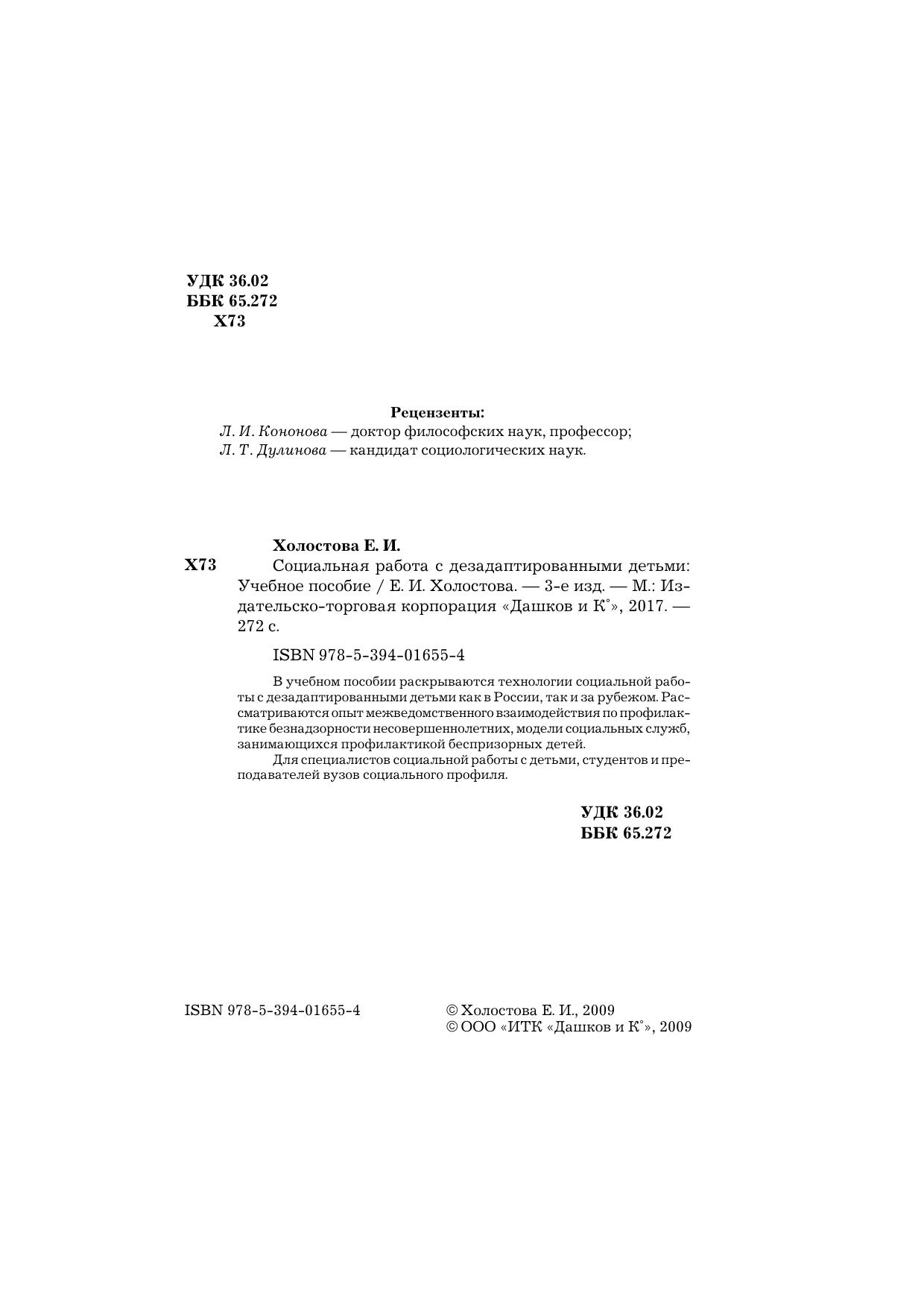 УДК 36.02
ББК 65.272
Х73

Рецензенты:
Л. И. Кононова — доктор философских наук, профессор;
Л. Т. Дулинова — кандидат социологических наук.

Холостова Е. И.
Х73 Социальная работа с дезадаптированными детьми: Учебное пособие / Е. И. Холостова. — 3-е изд. — М.: Издательско-торговая корпорация «Дашков и К°», 2017. — 272 с.

ISBN 978-5-394-01655-4

В учебном пособии раскрываются технологии социальной работы с дезадаптированными детьми как в России, так и за рубежом. Рассматриваются опыт межведомственного взаимодействия по профилактике безнадзорности несовершеннолетних, модели социальных служб, занимающихся профилактикой беспризорных детей.

Для специалистов социальной работы с детьми, студентов и преподавателей вузов социального профиля.

УДК 36.02
ББК 65.272

ISBN 978-5-394-01655-4

© Холостова Е. И., 2009
© ООО «ИТК «Дашков и К°», 2009